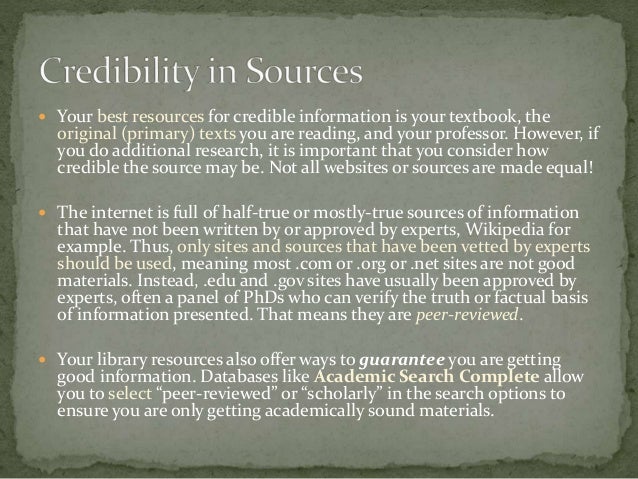 Credibility in Sources

• Your best resources for credible information is your textbook, the original (primary) texts you are reading, and your professor. However, if you do additional research, it is important that you consider how credible the source may be. Not all websites or sources are made equal!

• The internet is full of half-true or mostly-true sources of information that have not been written by or approved by experts, Wikipedia for example. Thus, only sites and sources that have been vetted by experts should be used, meaning most .com or .org or .net sites are not good materials. Instead, .edu and .gov sites have usually been approved by experts, often a panel of PhDs who can verify the truth or factual basis of information presented. That means they are peer-reviewed.

• Your library resources also offer ways to guarantee you are getting good information. Databases like Academic Search Complete allow you to select "peer-reviewed" or "scholarly" in the search options to ensure you are only getting academically sound materials.